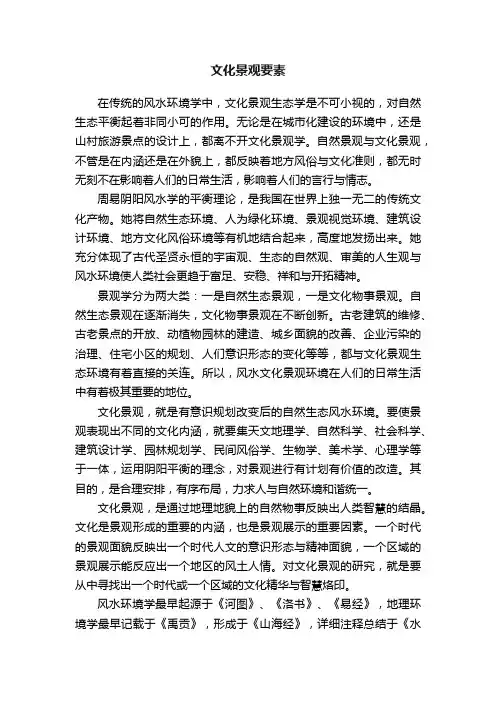 文化景观要素

在传统的风水环境学中，文化景观生态学是不可小视的，对自然生态平衡起着非同小可的作用。无论是在城市化建设的环境中，还是山村旅游景点的设计上，都离不开文化景观学。自然景观与文化景观，不管是在内涵还是在外貌上，都反映着地方风俗与文化准则，都无时无刻不在影响着人们的日常生活，影响着人们的言行与情志。

周易阴阳风水学的平衡理论，是我国在世界上独一无二的传统文化产物。她将自然生态环境、人为绿化环境、景观视觉环境、建筑设计环境、地方文化风俗环境等有机地结合起来，高度地发扬出来。她充分体现了古代圣贤永恒的宇宙观、生态的自然观、审美的人生观与风水环境使人类社会更趋于富足、安稳、祥和与开拓精神。

景观学分为两大类：一是自然生态景观，一是文化物事景观。自然生态景观在逐渐消失，文化物事景观在不断创新。古老建筑的维修、古老景点的开放、动植物园林的建造、城乡面貌的改善、企业污染的治理、住宅小区的规划、人们意识形态的变化等等，都与文化景观生态环境有着直接的关连。所以，风水文化景观环境在人们的日常生活中有着极其重要的地位。

文化景观，就是有意识规划改变后的自然生态风水环境。要使景观表现出不同的文化内涵，就要集天文地理学、自然科学、社会科学、建筑设计学、园林规划学、民间风俗学、生物学、美术学、心理学等于一体，运用阴阳平衡的理念，对景观进行有计划有价值的改造。其目的，是合理安排，有序布局，力求人与自然环境和谐统一。

文化景观，是通过地理地貌上的自然物事反映出人类智慧的结晶。文化是景观形成的重要的内涵，也是景观展示的重要因素。一个时代的景观面貌反映出一个时代人文的意识形态与精神面貌，一个区域的景观展示能反应出一个地区的风土人情。对文化景观的研究，就是要从中寻找出一个时代或一个区域的文化精华与智慧烙印。

风水环境学最早起源于《河图》、《洛书》、《易经》，地理环境学最早记载于《禹贡》，形成于《山海经》，详细注释总结于《水